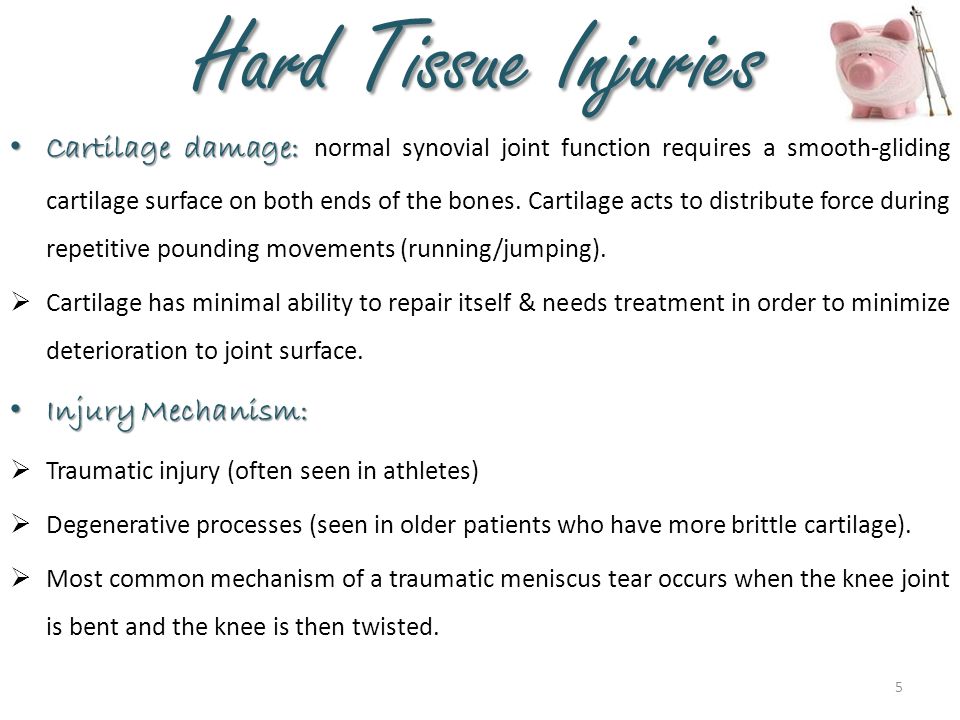 Hard Tissue Injuries

• Cartilage damage: normal synovial joint function requires a smooth-gliding cartilage surface on both ends of the bones. Cartilage acts to distribute force during repetitive pounding movements (running/jumping).

➢ Cartilage has minimal ability to repair itself & needs treatment in order to minimize deterioration to joint surface.

• Injury Mechanism:

➢ Traumatic injury (often seen in athletes)

➢ Degenerative processes (seen in older patients who have more brittle cartilage).

➢ Most common mechanism of a traumatic meniscus tear occurs when the knee joint is bent and the knee is then twisted.

5